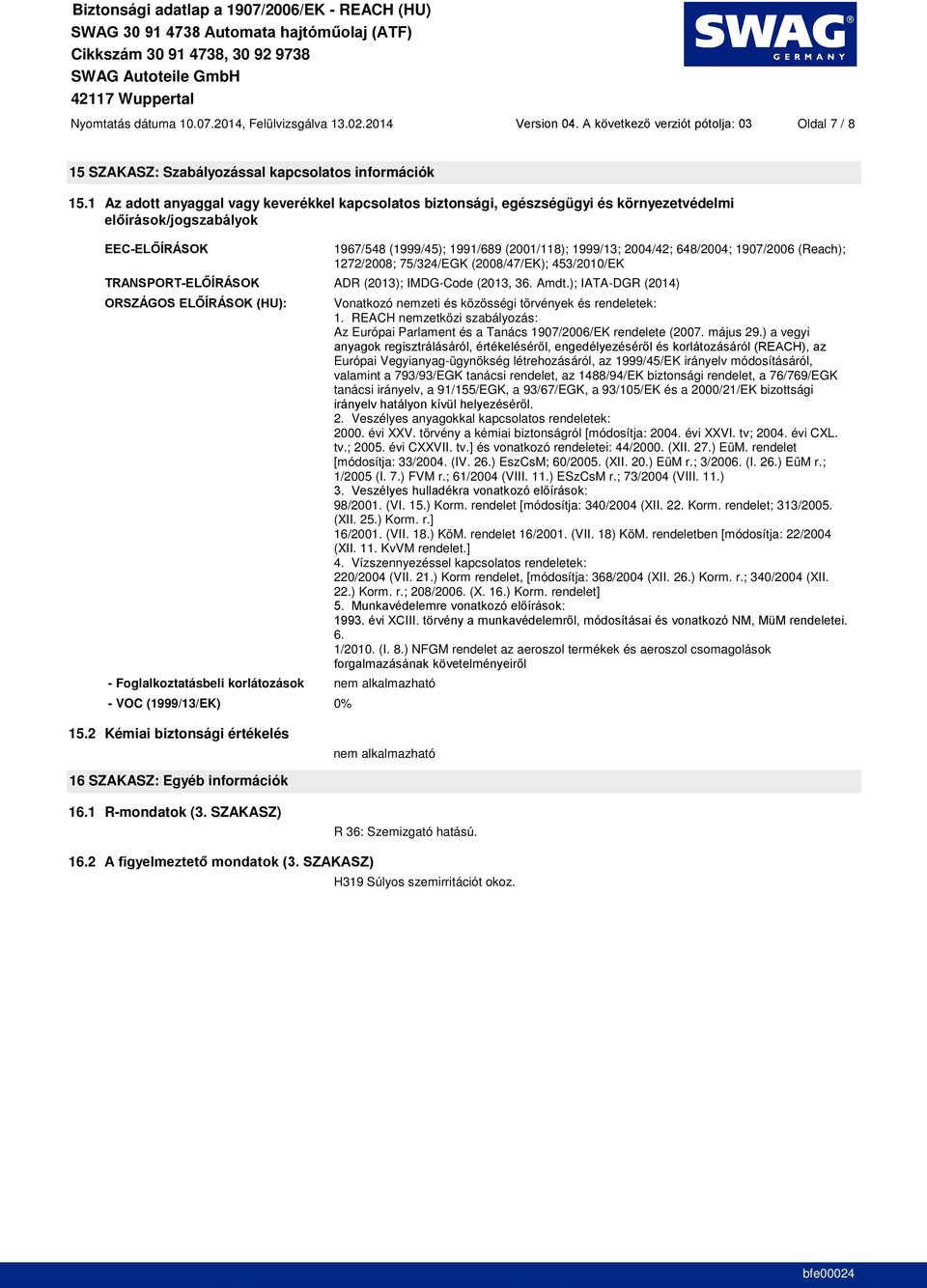 Biztonsági adatlap a 1907/2006/EK - REACH (HU)
SWAG 30 91 4738 Automata hajtóműolaj (ATF)
Cikkszám 30 91 4738, 30 92 9738
SWAG Autoteile GmbH
42117 Wuppertal

SWAG GERMANY

Nyomtatás dátuma 10.07.2014, Felülvizsgálva 13.02.2014 Version 04. A következő verziót pótolja: 03 Oldal 7 / 8

15 SZAKASZ: Szabályozással kapcsolatos információk

15.1 Az adott anyaggal vagy keverékkel kapcsolatos biztonsági, egészségügyi és környezetvédelmi előírások/jogszabályok

EEC-ELŐÍRÁSOK
1967/548 (1999/45); 1991/689 (2001/118); 1999/13; 2004/42; 648/2004; 1907/2006 (Reach); 1272/2008; 75/324/EGK (2008/47/EK); 453/2010/EK

TRANSPORT-ELŐÍRÁSOK
ADR (2013); IMDG-Code (2013, 36. Amdt.); IATA-DGR (2014)

ORSZÁGOS ELŐÍRÁSOK (HU):
Vonatkozó nemzeti és közösségi törvények és rendeletek:
1. REACH nemzetközi szabályozás:
Az Európai Parlament és a Tanács 1907/2006/EK rendelete (2007. május 29.) a vegyi anyagok regisztrálásáról, értékeléséről, engedélyezéséről és korlátozásáról (REACH), az Európai Vegyianyag-ügynökség létrehozásáról, az 1999/45/EK irányelv módosításáról, valamint a 793/93/EGK tanácsi rendelet, az 1488/94/EK biztonsági rendelet, a 76/769/EGK tanácsi irányelv, a 91/155/EGK, a 93/67/EGK, a 93/105/EK és a 2000/21/EK bizottsági irányelv hatályon kívül helyezéséről.
2. Veszélyes anyagokkal kapcsolatos rendeletek:
2000. évi XXV. törvény a kémiai biztonságról [módosítja: 2004. évi XXVI. tv; 2004. évi CXL. tv.; 2005. évi CXXVII. tv.] és vonatkozó rendeletei: 44/2000. (XII. 27.) EüM. rendelet [módosítja: 33/2004. (IV. 26.) EszCsM; 60/2005. (XII. 20.) EüM r.; 3/2006. (I. 26.) EüM r.; 1/2005 (I. 7.) FVM r.; 61/2004 (VIII. 11.) ESzCsM r.; 73/2004 (VIII. 11.)
3. Veszélyes hulladékra vonatkozó előírások:
98/2001. (VI. 15.) Korm. rendelet [módosítja: 340/2004 (XII. 22. Korm. rendelet; 313/2005. (XII. 25.) Korm. r.]
16/2001. (VII. 18.) KöM. rendelet 16/2001. (VII. 18) KöM. rendeletben [módosítja: 22/2004 (XII. 11. KvVM rendelet.]
4. Vízszennyezéssel kapcsolatos rendeletek:
220/2004 (VII. 21.) Korm rendelet, [módosítja: 368/2004 (XII. 26.) Korm. r.; 340/2004 (XII. 22.) Korm. r.; 208/2006. (X. 16.) Korm. rendelet]
5. Munkavédelemre vonatkozó előírások:
1993. évi XCIII. törvény a munkavédelemről, módosításai és vonatkozó NM, MüM rendeletei.
6.
1/2010. (I. 8.) NFGM rendelet az aeroszol termékek és aeroszol csomagolások forgalmazásának követelményeiről

- Foglalkoztatásbeli korlátozások nem alkalmazható
- VOC (1999/13/EK) 0%

15.2 Kémiai biztonsági értékelés
nem alkalmazható

16 SZAKASZ: Egyéb információk

16.1 R-mondatok (3. SZAKASZ)
R 36: Szemizgató hatású.

16.2 A figyelmeztető mondatok (3. SZAKASZ)
H319 Súlyos szemirritációt okoz.

bfe00024